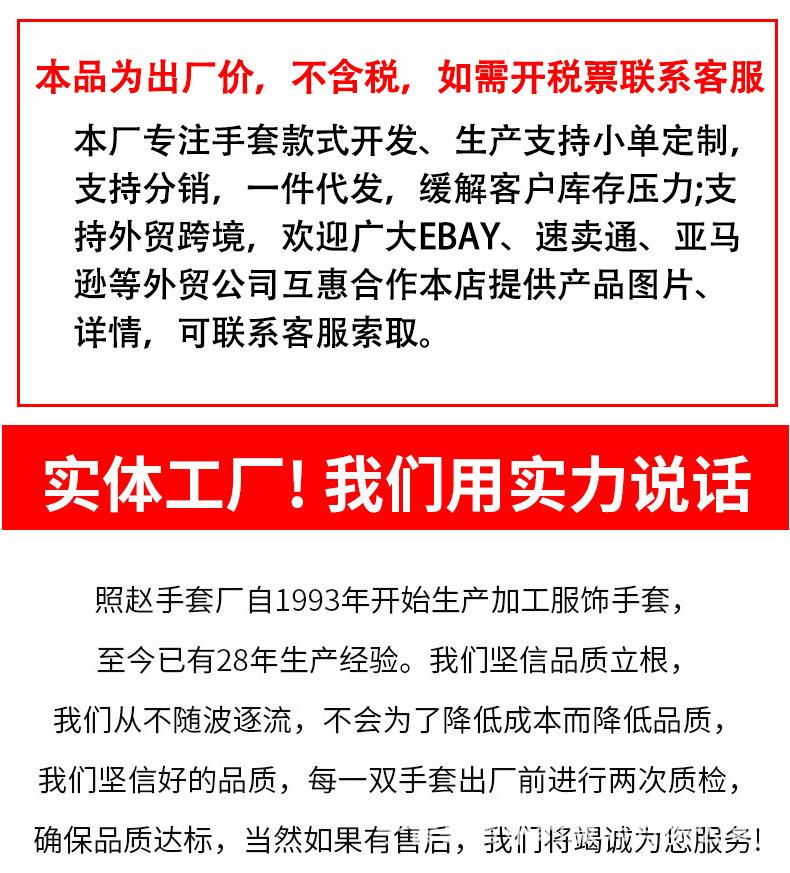 本品为出厂价，不含税，如需开税票联系客服

本厂专注手套款式开发、生产支持小单定制，支持分销，一件代发，缓解客户库存压力;支持外贸跨境，欢迎广大EBAY、速卖通、亚马逊等外贸公司互惠合作本店提供产品图片、详情，可联系客服索取。

实体工厂！我们用实力说话

照赵手套厂自1993年开始生产加工服饰手套，

至今已有28年生产经验。我们坚信品质立根，

我们从不随波逐流，不会为了降低成本而降低品质，

我们坚信好的品质，每一双手套出厂前进行两次质检，

确保品质达标，当然如果有售后，我们将竭诚为您服务！